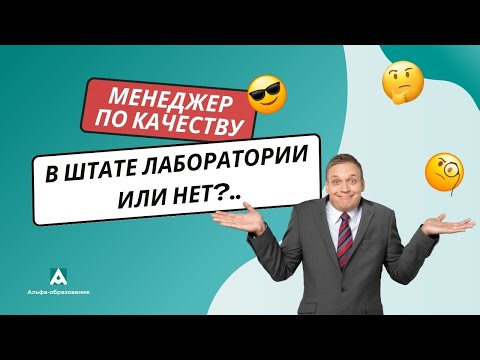 МЕНЕДЖЕР ПО КАЧЕСТВУ

В ШТАТЕ ЛАБОРАТОРИИ ИЛИ НЕТ?..

Альфа-образование